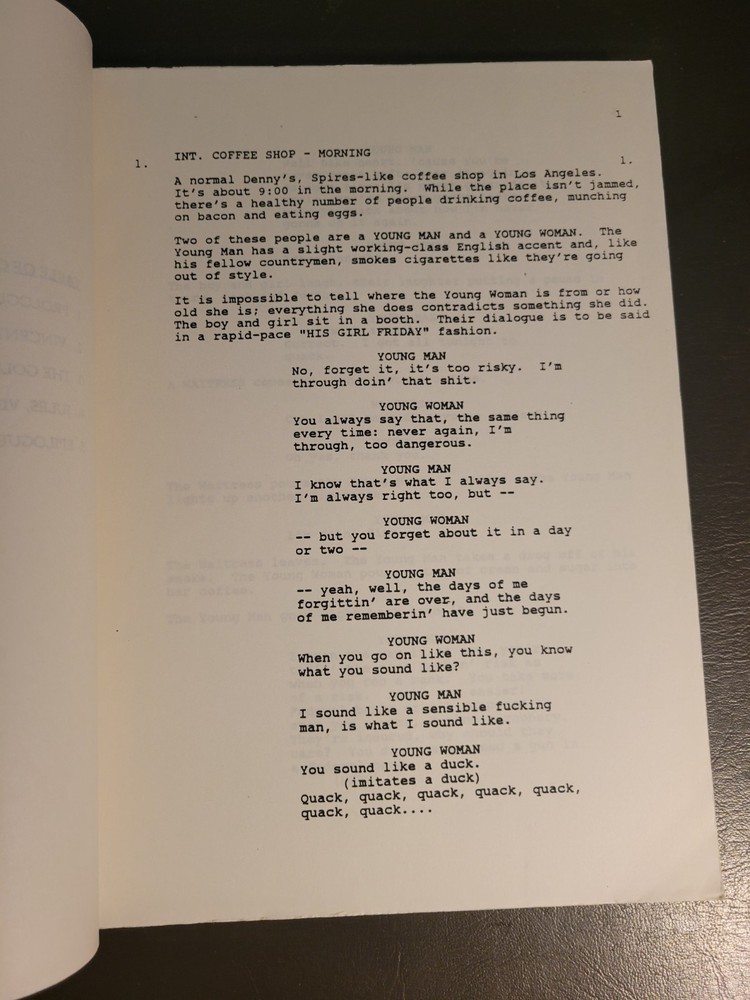 1

1. INT. COFFEE SHOP - MORNING 1.

A normal Denny's, Spires-like coffee shop in Los Angeles. It's about 9:00 in the morning. While the place isn't jammed, there's a healthy number of people drinking coffee, munching on bacon and eating eggs.

Two of these people are a YOUNG MAN and a YOUNG WOMAN. The Young Man has a slight working-class English accent and, like his fellow countrymen, smokes cigarettes like they're going out of style.

It is impossible to tell where the Young Woman is from or how old she is; everything she does contradicts something she did. The boy and girl sit in a booth. Their dialogue is to be said in a rapid-pace "HIS GIRL FRIDAY" fashion.

YOUNG MAN
No, forget it, it's too risky. I'm through doin' that shit.

YOUNG WOMAN
You always say that, the same thing every time: never again, I'm through, too dangerous.

YOUNG MAN
I know that's what I always say. I'm always right too, but --

YOUNG WOMAN
-- but you forget about it in a day or two --

YOUNG MAN
-- yeah, well, the days of me forgittin' are over, and the days of me rememberin' have just begun.

YOUNG WOMAN
When you go on like this, you know what you sound like?

YOUNG MAN
I sound like a sensible fucking man, is what I sound like.

YOUNG WOMAN
You sound like a duck.
(imitates a duck)
Quack, quack, quack, quack, quack, quack, quack....